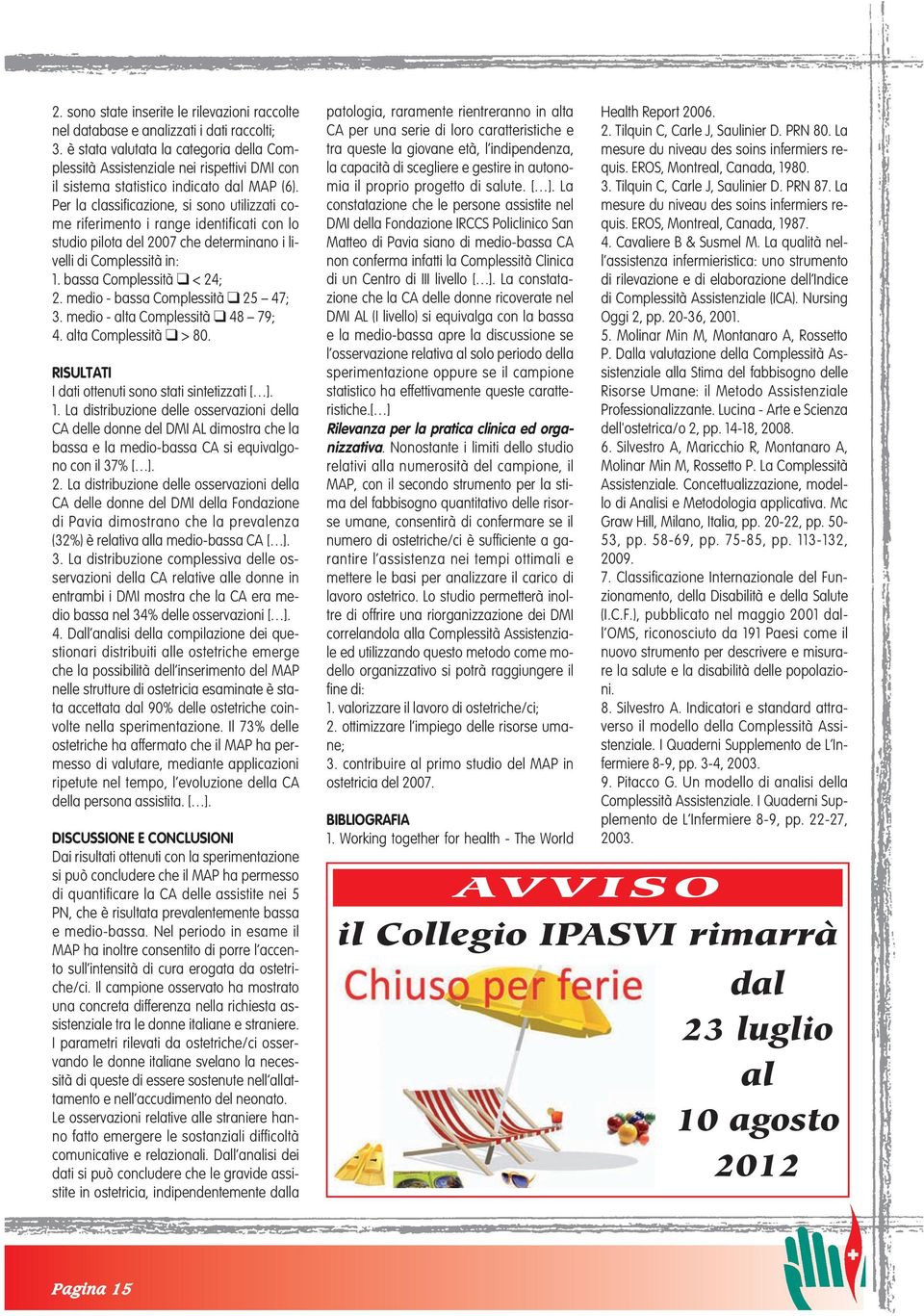 2. sono state inserite le rilevazioni raccolte nel database e analizzati i dati raccolti;
3. è stata valutata la categoria della Complessità Assistenziale nei rispettivi DMI con il sistema statistico indicato dal MAP (6). Per la classificazione, si sono utilizzati come riferimento i range identificati con lo studio pilota del 2007 che determinano i livelli di Complessità in:
1. bassa Complessità ❑ < 24;
2. medio - bassa Complessità ❑ 25 – 47;
3. medio - alta Complessità ❑ 48 – 79;
4. alta Complessità ❑ > 80.

RISULTATI
I dati ottenuti sono stati sintetizzati […].
1. La distribuzione delle osservazioni della CA delle donne del DMI AL dimostra che la bassa e la medio-bassa CA si equivalgono con il 37% […].
2. La distribuzione delle osservazioni della CA delle donne del DMI della Fondazione di Pavia dimostrano che la prevalenza (32%) è relativa alla medio-bassa CA […].
3. La distribuzione complessiva delle osservazioni della CA relative alle donne in entrambi i DMI mostra che la CA era medio bassa nel 34% delle osservazioni […].
4. Dall'analisi della compilazione dei questionari distribuiti alle ostetriche emerge che la possibilità dell'inserimento del MAP nelle strutture di ostetricia esaminate è stata accettata dal 90% delle ostetriche coinvolte nella sperimentazione. Il 73% delle ostetriche ha affermato che il MAP ha permesso di valutare, mediante applicazioni ripetute nel tempo, l'evoluzione della CA della persona assistita. […].

DISCUSSIONE E CONCLUSIONI
Dai risultati ottenuti con la sperimentazione si può concludere che il MAP ha permesso di quantificare la CA delle assistite nei 5 PN, che è risultata prevalentemente bassa e medio-bassa. Nel periodo in esame il MAP ha inoltre consentito di porre l'accento sull'intensità di cura erogata da ostetriche/ci. Il campione osservato ha mostrato una concreta differenza nella richiesta assistenziale tra le donne italiane e straniere. I parametri rilevati da ostetriche/ci osservando le donne italiane svelano la necessità di queste di essere sostenute nell'allattamento e nell'accudimento del neonato. Le osservazioni relative alle straniere hanno fatto emergere le sostanziali difficoltà comunicative e relazionali. Dall'analisi dei dati si può concludere che le gravide assistite in ostetricia, indipendentemente dalla patologia, raramente rientreranno in alta CA per una serie di loro caratteristiche e tra queste la giovane età, l'indipendenza, la capacità di scegliere e gestire in autonomia il proprio progetto di salute. […]. La constatazione che le persone assistite nel DMI della Fondazione IRCCS Policlinico San Matteo di Pavia siano di medio-bassa CA non conferma infatti la Complessità Clinica di un Centro di III livello […]. La constatazione che la CA delle donne ricoverate nel DMI AL (I livello) si equivalga con la bassa e la medio-bassa apre la discussione se l'osservazione relativa al solo periodo della sperimentazione oppure se il campione statistico ha effettivamente queste caratteristiche.[…]
Rilevanza per la pratica clinica ed organizzativa. Nonostante i limiti dello studio relativi alla numerosità del campione, il MAP, con il secondo strumento per la stima del fabbisogno quantitativo delle risorse umane, consentirà di confermare se il numero di ostetriche/ci è sufficiente a garantire l'assistenza nei tempi ottimali e mettere le basi per analizzare il carico di lavoro ostetrico. Lo studio permetterà inoltre di offrire una riorganizzazione dei DMI correlandola alla Complessità Assistenziale ed utilizzando questo metodo come modello organizzativo si potrà raggiungere il fine di:
1. valorizzare il lavoro di ostetriche/ci;
2. ottimizzare l'impiego delle risorse umane;
3. contribuire al primo studio del MAP in ostetricia del 2007.

BIBLIOGRAFIA
1. Working together for health - The World Health Report 2006.
2. Tilquin C, Carle J, Saulinier D. PRN 80. La mesure du niveau des soins infermiers requis. EROS, Montreal, Canada, 1980.
3. Tilquin C, Carle J, Saulinier D. PRN 87. La mesure du niveau des soins infermiers requis. EROS, Montreal, Canada, 1987.
4. Cavaliere B & Susmel M. La qualità nell'assistenza infermieristica: uno strumento di rilevazione e di elaborazione dell'Indice di Complessità Assistenziale (ICA). Nursing Oggi 2, pp. 20-36, 2001.
5. Molinar Min M, Montanaro A, Rossetto P. Dalla valutazione della Complessità Assistenziale alla Stima del fabbisogno delle Risorse Umane: il Metodo Assistenziale Professionalizzante. Lucina - Arte e Scienza dell'ostetrica/o 2, pp. 14-18, 2008.
6. Silvestro A, Maricchio R, Montanaro A, Molinar Min M, Rossetto P. La Complessità Assistenziale. Concettualizzazione, modello di Analisi e Metodologia applicativa. Mc Graw Hill, Milano, Italia, pp. 20-22, pp. 50-53, pp. 58-69, pp. 75-85, pp. 113-132, 2009.
7. Classificazione Internazionale del Funzionamento, della Disabilità e della Salute (I.C.F.), pubblicato nel maggio 2001 dall'OMS, riconosciuto da 191 Paesi come il nuovo strumento per descrivere e misurare la salute e la disabilità delle popolazioni.
8. Silvestro A. Indicatori e standard attraverso il modello della Complessità Assistenziale. I Quaderni Supplemento de L'Infermiere 8-9, pp. 3-4, 2003.
9. Pitacco G. Un modello di analisi della Complessità Assistenziale. I Quaderni Supplemento de L'Infermiere 8-9, pp. 22-27, 2003.

AVVISO
il Collegio IPASVI rimarrà
Chiuso per ferie
dal
23 luglio
al
10 agosto
2012

Pagina 15